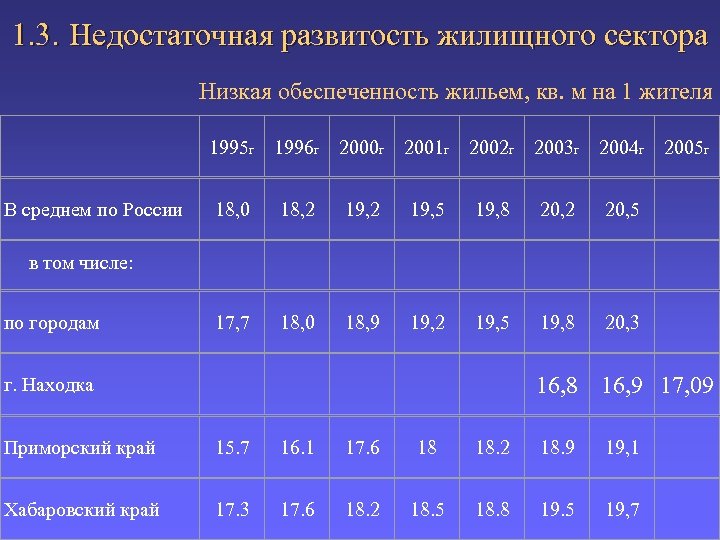 1.3. Недостаточная развитость жилищного сектора

Низкая обеспеченность жильем, кв. м на 1 жителя

| | 1995г | 1996г | 2000г | 2001г | 2002г | 2003г | 2004г | 2005г |
|---|---|---|---|---|---|---|---|---|
| В среднем по России | 18,0 | 18,2 | 19,2 | 19,5 | 19,8 | 20,2 | 20,5 | |
| в том числе: | | | | | | | | |
| по городам | 17,7 | 18,0 | 18,9 | 19,2 | 19,5 | 19,8 | 20,3 | |
| г. Находка | | | | | | 16,8 | 16,9 | 17,09 |
| Приморский край | 15.7 | 16.1 | 17.6 | 18 | 18.2 | 18.9 | 19,1 | |
| Хабаровский край | 17.3 | 17.6 | 18.2 | 18.5 | 18.8 | 19.5 | 19,7 | |